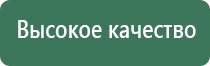 Высокое качество